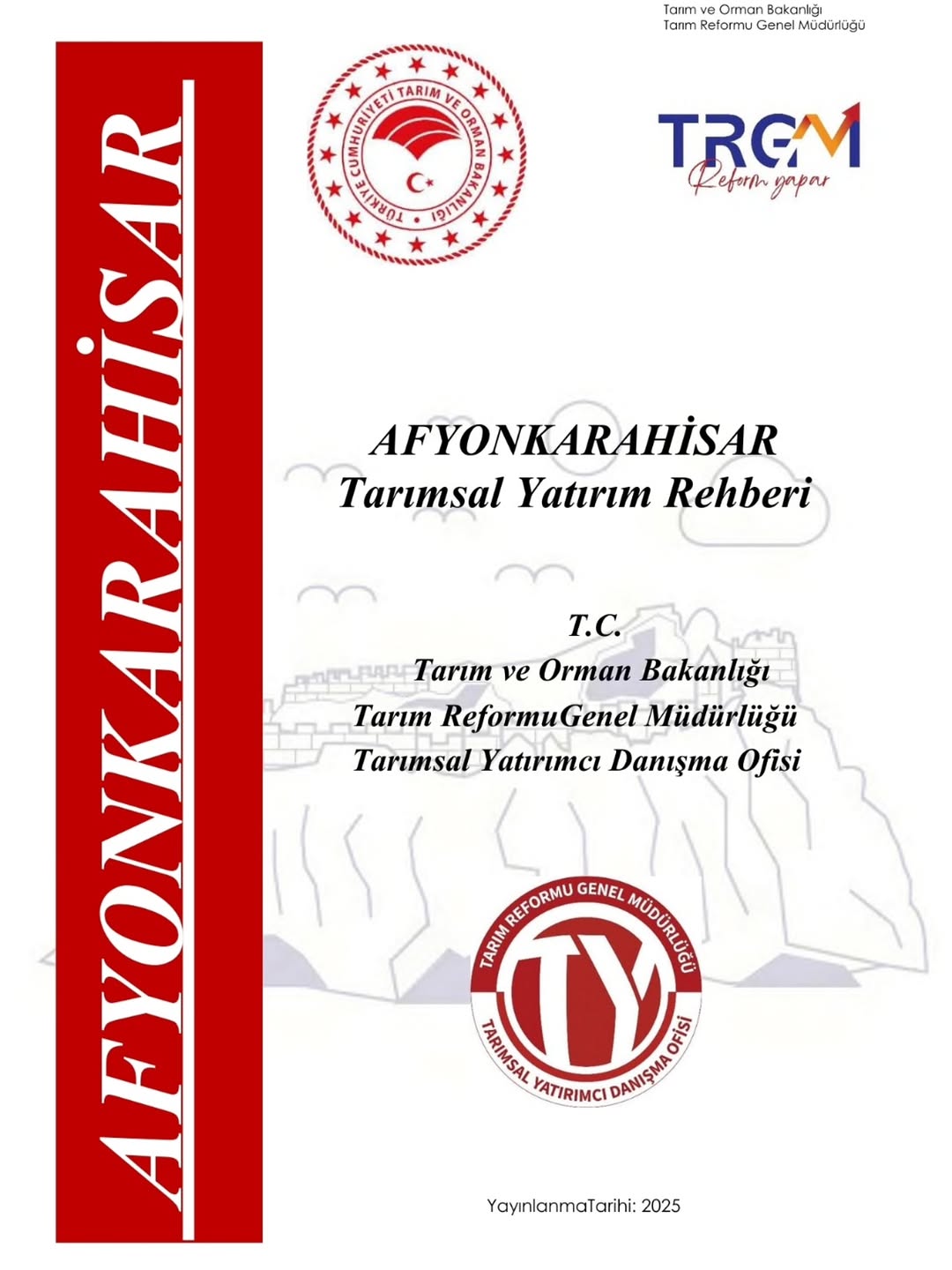 Tarım ve Orman Bakanlığı
Tarım Reformu Genel Müdürlüğü

AFYONKARAHİSAR

TÜRKİYE CUMHURİYETİ TARIM VE ORMAN BAKANLIĞI

TRGM
Reform yapar

AFYONKARAHİSAR
Tarımsal Yatırım Rehberi

T.C.
Tarım ve Orman Bakanlığı
Tarım ReformuGenel Müdürlüğü
Tarımsal Yatırımcı Danışma Ofisi

TARIM REFORMU GENEL MÜDÜRLÜĞÜ
TY
TARIMSAL YATIRIMCI DANIŞMA OFİSİ

YayınlanmaTarihi: 2025